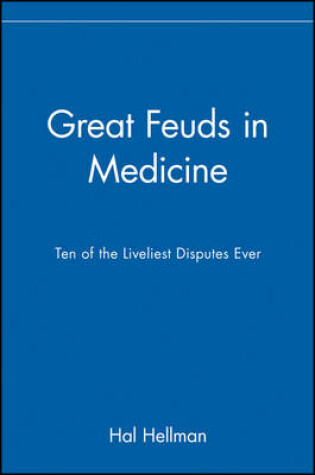 Great Feuds in Medicine

Ten of the Liveliest Disputes Ever

Hal Hellman